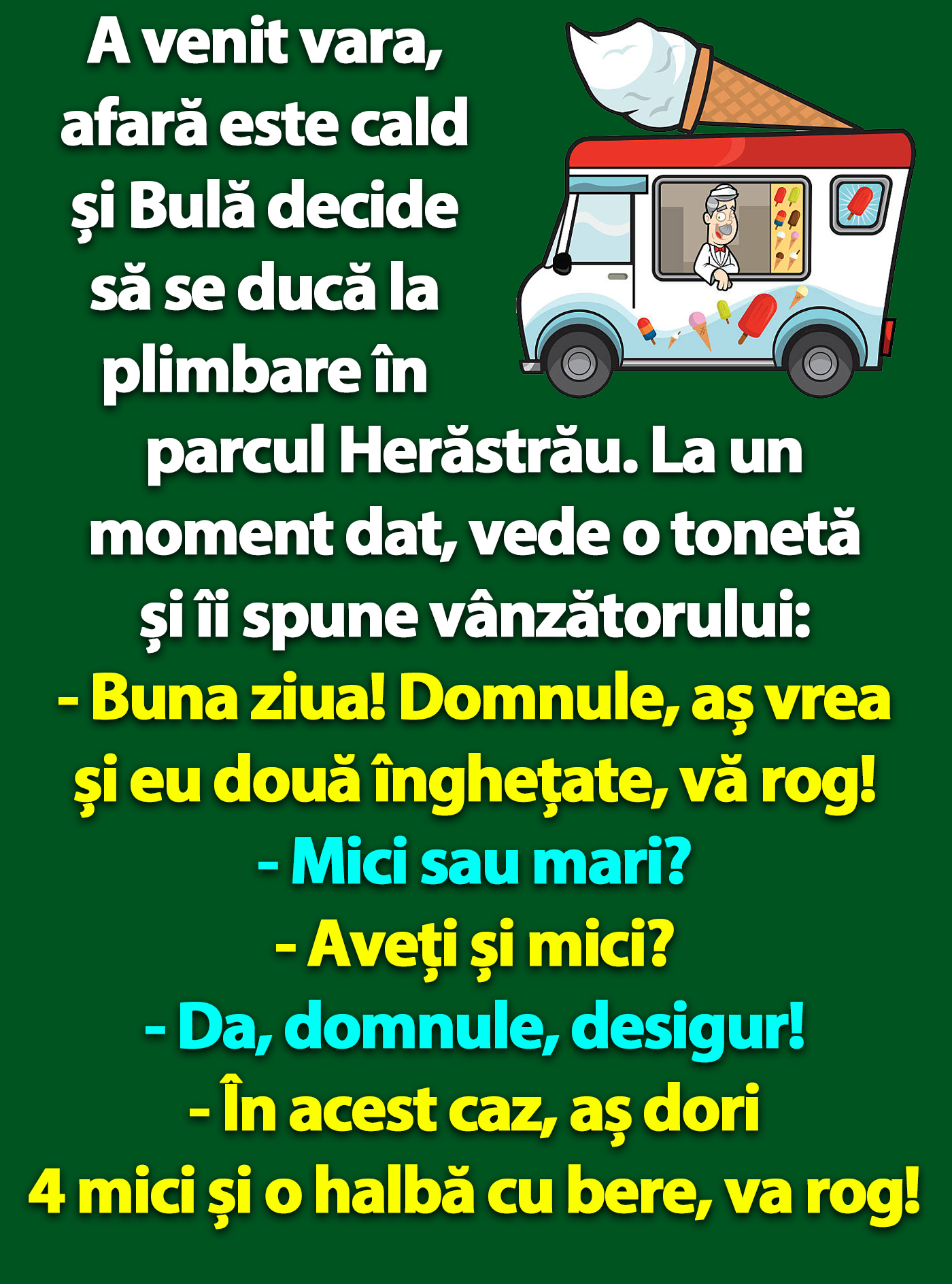 A venit vara, afară este cald și Bulă decide să se ducă la plimbare în parcul Herăstrău. La un moment dat, vede o tonetă și îi spune vânzătorului:

- Buna ziua! Domnule, aș vrea și eu două înghețate, vă rog!

- Mici sau mari?

- Aveți și mici?

- Da, domnule, desigur!

- În acest caz, aș dori 4 mici și o halbă cu bere, va rog!